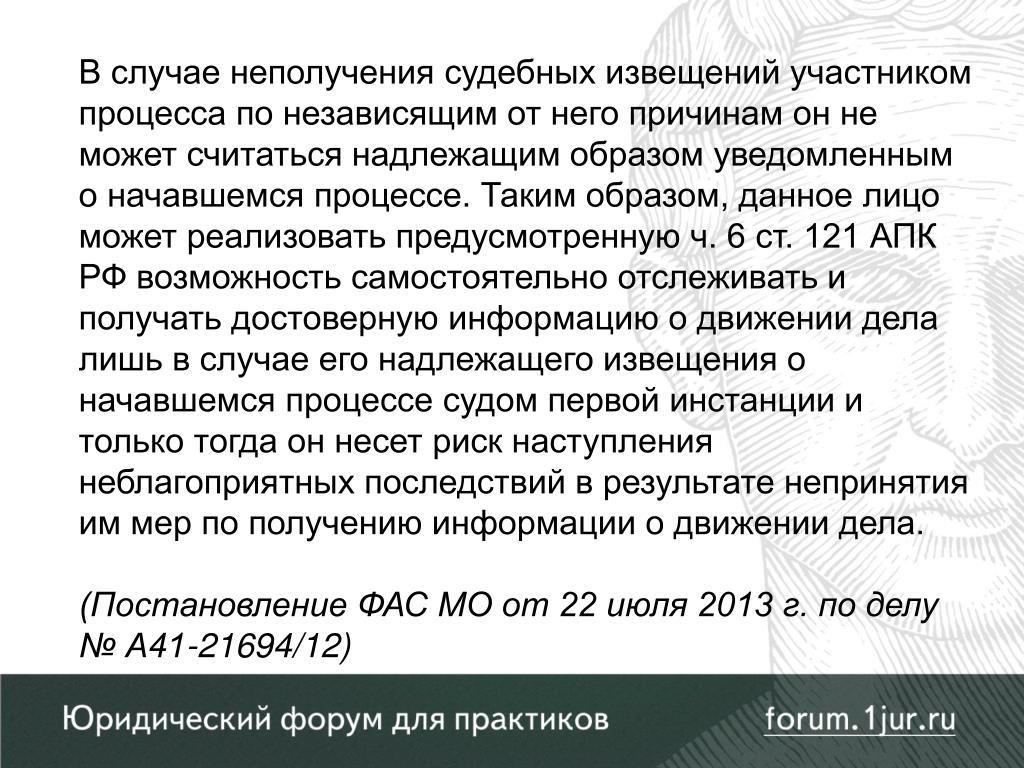 В случае неполучения судебных извещений участником процесса по независящим от него причинам он не может считаться надлежащим образом уведомленным о начавшемся процессе. Таким образом, данное лицо может реализовать предусмотренную ч. 6 ст. 121 АПК РФ возможность самостоятельно отслеживать и получать достоверную информацию о движении дела лишь в случае его надлежащего извещения о начавшемся процессе судом первой инстанции и только тогда он несет риск наступления неблагоприятных последствий в результате непринятия им мер по получению информации о движении дела.

(Постановление ФАС МО от 22 июля 2013 г. по делу № А41-21694/12)

Юридический форум для практиков forum.1jur.ru